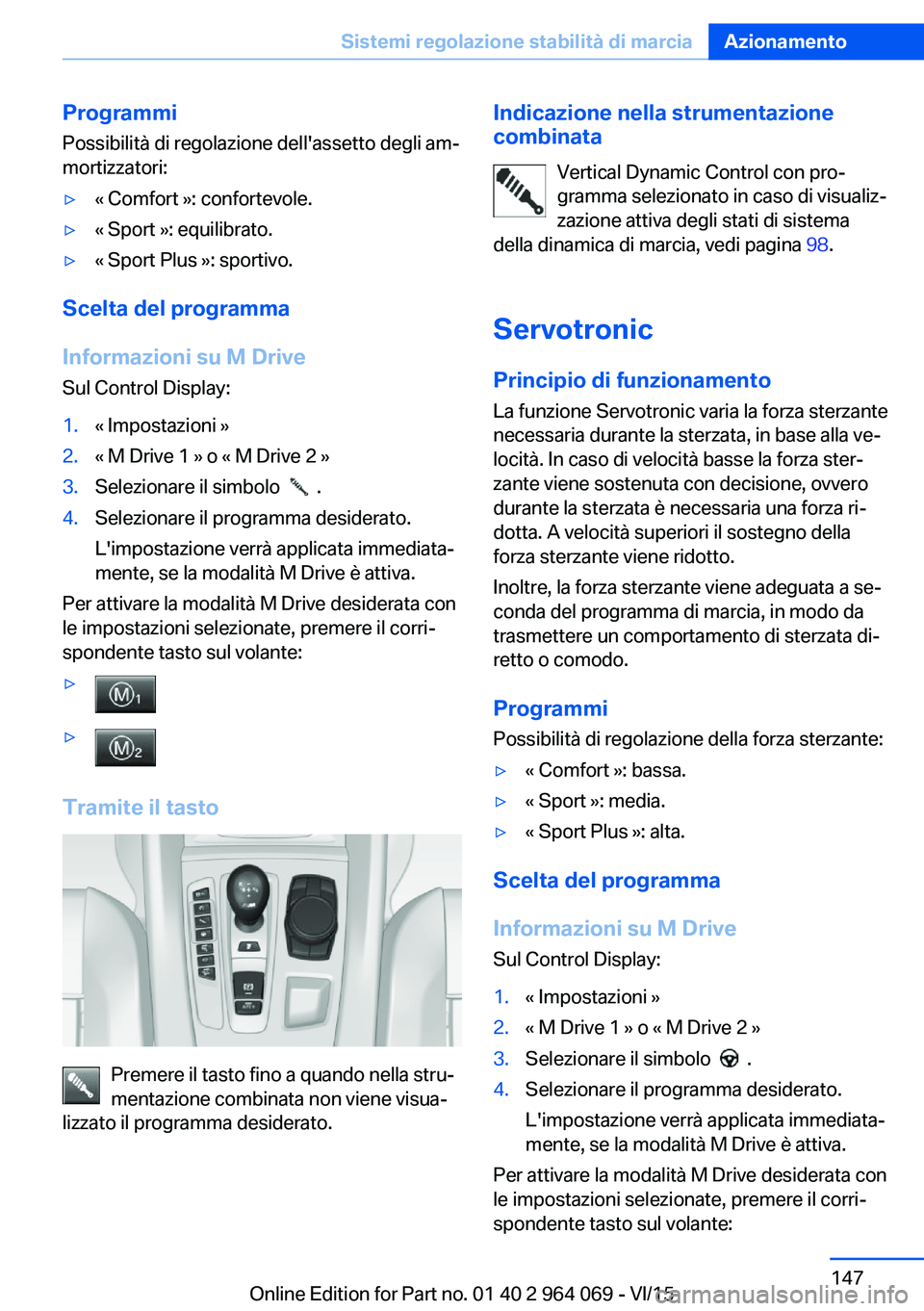 Sistemi regolazione stabilità di marcia Azionamento

Programmi
Possibilità di regolazione dell'assetto degli ammortizzatori:

▷ « Comfort »: confortevole.
▷ « Sport »: equilibrato.
▷ « Sport Plus »: sportivo.

Scelta del programma

Informazioni su M Drive
Sul Control Display:

1. « Impostazioni »
2. « M Drive 1 » o « M Drive 2 »
3. Selezionare il simbolo .
4. Selezionare il programma desiderato.
L'impostazione verrà applicata immediatamente, se la modalità M Drive è attiva.

Per attivare la modalità M Drive desiderata con le impostazioni selezionate, premere il corrispondente tasto sul volante:

▷ M1
▷ M2

Tramite il tasto

Premere il tasto fino a quando nella strumentazione combinata non viene visualizzato il programma desiderato.

Indicazione nella strumentazione combinata
Vertical Dynamic Control con programma selezionato in caso di visualizzazione attiva degli stati di sistema della dinamica di marcia, vedi pagina 98.

Servotronic

Principio di funzionamento
La funzione Servotronic varia la forza sterzante necessaria durante la sterzata, in base alla velocità. In caso di velocità basse la forza sterzante viene sostenuta con decisione, ovvero durante la sterzata è necessaria una forza ridotta. A velocità superiori il sostegno della forza sterzante viene ridotto.

Inoltre, la forza sterzante viene adeguata a seconda del programma di marcia, in modo da trasmettere un comportamento di sterzata diretto o comodo.

Programmi
Possibilità di regolazione della forza sterzante:

▷ « Comfort »: bassa.
▷ « Sport »: media.
▷ « Sport Plus »: alta.

Scelta del programma

Informazioni su M Drive
Sul Control Display:

1. « Impostazioni »
2. « M Drive 1 » o « M Drive 2 »
3. Selezionare il simbolo .
4. Selezionare il programma desiderato.
L'impostazione verrà applicata immediatamente, se la modalità M Drive è attiva.

Per attivare la modalità M Drive desiderata con le impostazioni selezionate, premere il corrispondente tasto sul volante:

147
Online Edition for Part no. 01 40 2 964 069 - VI/15
carmanualsonline.info